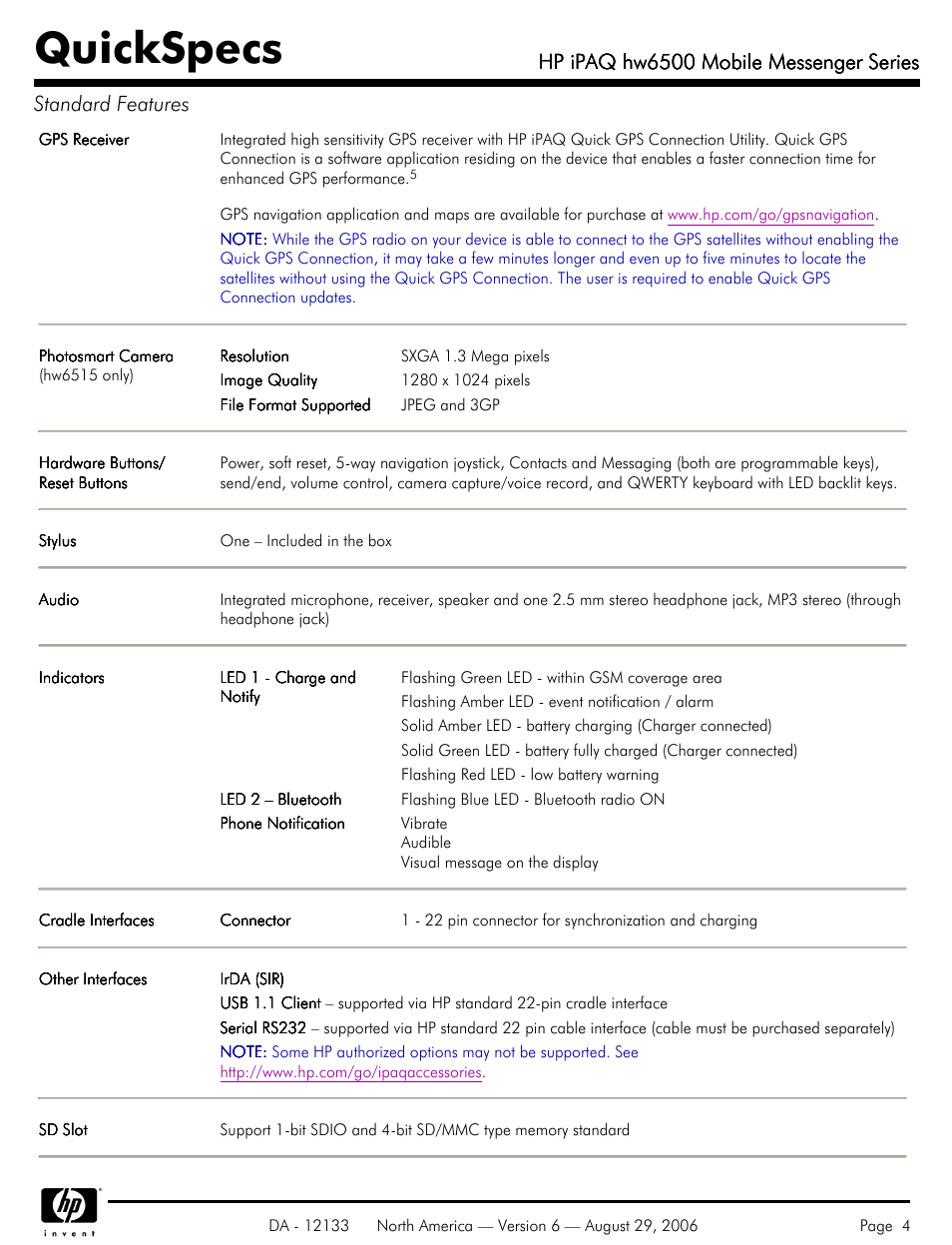 QuickSpecs

HP iPAQ hw6500 Mobile Messenger Series

Standard Features

GPS Receiver

Integrated high sensitivity GPS receiver with HP iPAQ Quick GPS Connection Utility. Quick GPS Connection is a software application residing on the device that enables a faster connection time for enhanced GPS performance.$^5$

GPS navigation application and maps are available for purchase at www.hp.com/go/gpsnavigation.

NOTE: While the GPS radio on your device is able to connect to the GPS satellites without enabling the Quick GPS Connection, it may take a few minutes longer and even up to five minutes to locate the satellites without using the Quick GPS Connection. The user is required to enable Quick GPS Connection updates.

Photosmart Camera (hw6515 only)

Resolution SXGA 1.3 Mega pixels
Image Quality 1280 x 1024 pixels
File Format Supported JPEG and 3GP

Hardware Buttons/ Reset Buttons

Power, soft reset, 5-way navigation joystick, Contacts and Messaging (both are programmable keys), send/end, volume control, camera capture/voice record, and QWERTY keyboard with LED backlit keys.

Stylus

One – Included in the box

Audio

Integrated microphone, receiver, speaker and one 2.5 mm stereo headphone jack, MP3 stereo (through headphone jack)

Indicators

LED 1 - Charge and Notify
Flashing Green LED - within GSM coverage area
Flashing Amber LED - event notification / alarm
Solid Amber LED - battery charging (Charger connected)
Solid Green LED - battery fully charged (Charger connected)
Flashing Red LED - low battery warning

LED 2 – Bluetooth
Flashing Blue LED - Bluetooth radio ON

Phone Notification
Vibrate
Audible
Visual message on the display

Cradle Interfaces

Connector 1 - 22 pin connector for synchronization and charging

Other Interfaces

IrDA (SIR)
USB 1.1 Client – supported via HP standard 22-pin cradle interface
Serial RS232 – supported via HP standard 22 pin cable interface (cable must be purchased separately)
NOTE: Some HP authorized options may not be supported. See http://www.hp.com/go/ipaqaccessories.

SD Slot

Support 1-bit SDIO and 4-bit SD/MMC type memory standard

hp
invent

DA - 12133 North America — Version 6 — August 29, 2006 Page 4